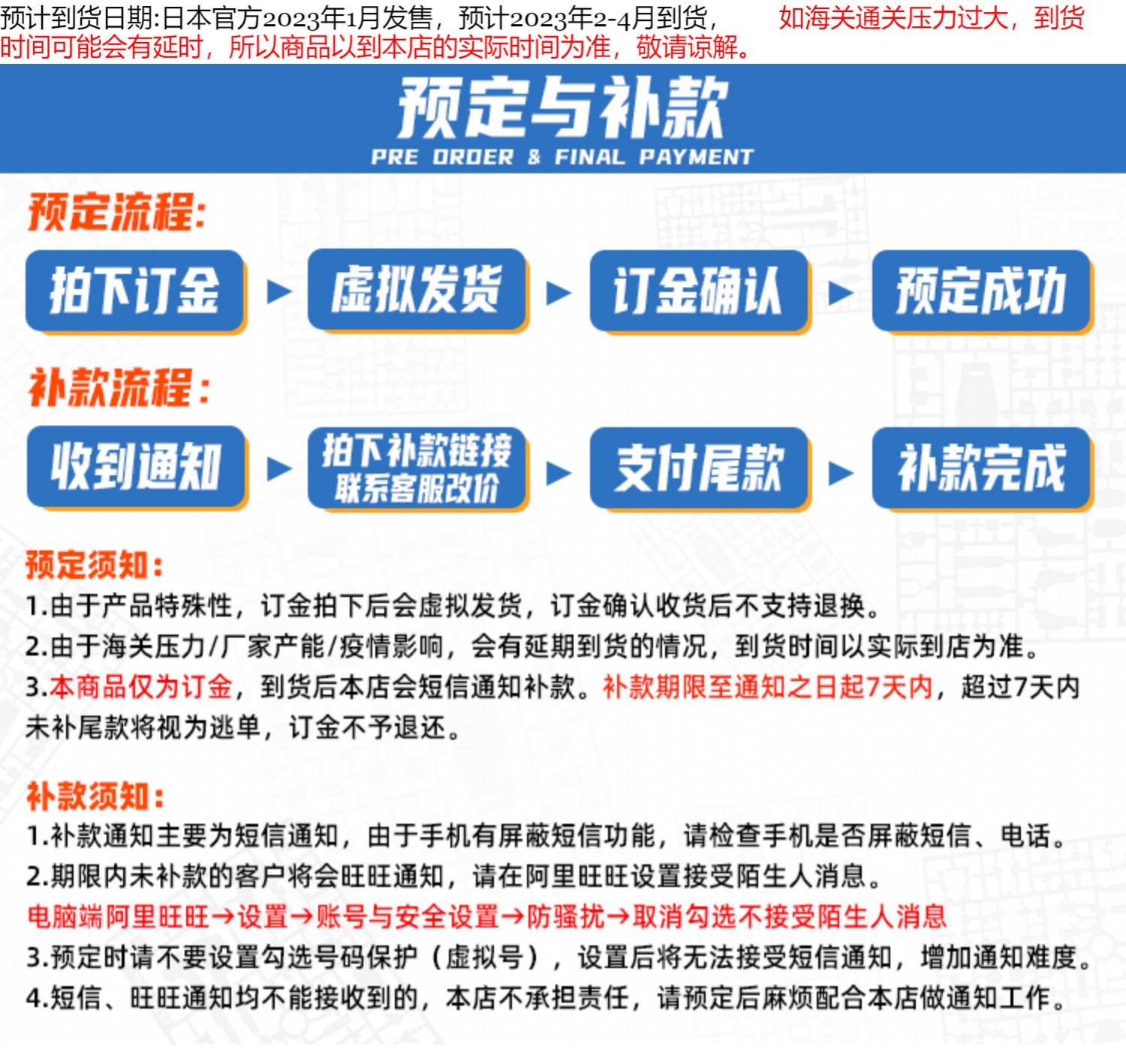 预计到货日期:日本官方2023年1月发售，预计2023年2-4月到货， 如海关通关压力过大，到货时间可能会有延时，所以商品以到本店的实际时间为准，敬请谅解。

预定与补款
PRE ORDER & FINAL PAYMENT

预定流程:

拍下订金 ▶ 虚拟发货 ▶ 订金确认 ▶ 预定成功

补款流程:

收到通知 ▶ 拍下补款链接 联系客服改价 ▶ 支付尾款 ▶ 补款完成

预定须知:

1.由于产品特殊性，订金拍下后会虚拟发货，订金确认收货后不支持退换。

2.由于海关压力/厂家产能/疫情影响，会有延期到货的情况，到货时间以实际到店为准。

3.本商品仅为订金，到货后本店会短信通知补款。补款期限至通知之日起7天内，超过7天内未补尾款将视为逃单，订金不予退还。

补款须知:

1.补款通知主要为短信通知，由于手机有屏蔽短信功能，请检查手机是否屏蔽短信、电话。

2.期限内未补款的客户将会旺旺通知，请在阿里旺旺设置接受陌生人消息。

电脑端阿里旺旺→设置→账号与安全设置→防骚扰→取消勾选不接受陌生人消息

3.预定时请不要设置勾选号码保护（虚拟号），设置后将无法接受短信通知，增加通知难度。

4.短信、旺旺通知均不能接收到的，本店不承担责任，请预定后麻烦配合本店做通知工作。